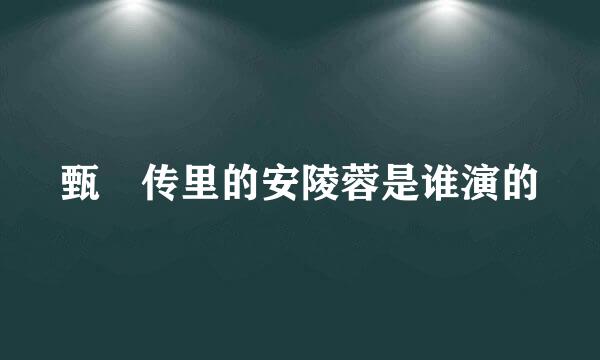 甄　传里的安陵蓉是谁演的